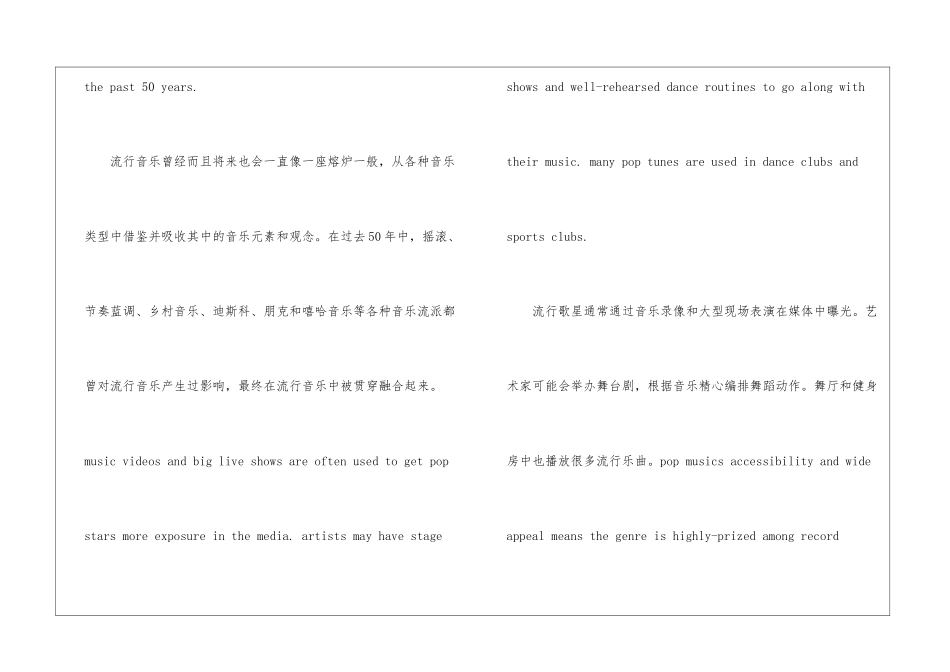 the past 50 years.

流行音乐曾经而且将来也会一直像一座熔炉一般，从各种音乐类型中借鉴并吸收其中的音乐元素和观念。在过去50年中，摇滚、节奏蓝调、乡村音乐、迪斯科、朋克和嘻哈音乐等各种音乐流派都曾对流行音乐产生过影响，最终在流行音乐中被贯穿融合起来。

music videos and big live shows are often used to get pop stars more exposure in the media. artists may have stage shows and well-rehearsed dance routines to go along with their music. many pop tunes are used in dance clubs and sports clubs.

流行歌星通常通过音乐录像和大型现场表演在媒体中曝光。艺术家可能会举办舞台剧，根据音乐精心编排舞蹈动作。舞厅和健身房中也播放很多流行乐曲。pop musics accessibility and wide appeal means the genre is highly-prized among record